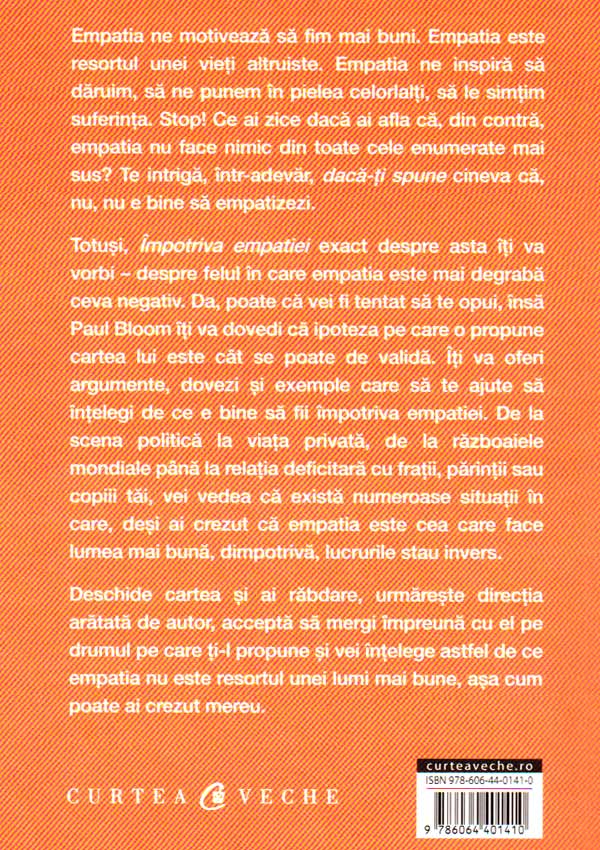 Empatia ne motivează să fim mai buni. Empatia este resortul unei vieți altruiste. Empatia ne inspiră să dăruim, să ne punem în pielea celorlalți, să le simțim suferința. Stop! Ce ai zice dacă ai afla că, din contră, empatia nu face nimic din toate cele enumerate mai sus? Te intrigă, într-adevăr, dacă-ți spune cineva că, nu, nu e bine să empatizezi.

Totuși, Împotriva empatiei exact despre asta îți va vorbi – despre felul în care empatia este mai degrabă ceva negativ. Da, poate că vei fi tentat să te opui, însă Paul Bloom îți va dovedi că ipoteza pe care o propune cartea lui este cât se poate de validă. Îți va oferi argumente, dovezi și exemple care să te ajute să înțelegi de ce e bine să fii împotriva empatiei. De la scena politică la viața privată, de la războaiele mondiale până la relația deficitară cu frații, părinții sau copiii tăi, vei vedea că există numeroase situații în care, deși ai crezut că empatia este cea care face lumea mai bună, dimpotrivă, lucrurile stau invers.

Deschide cartea și ai răbdare, urmărește direcția arătată de autor, acceptă să mergi împreună cu el pe drumul pe care ți-l propune și vei înțelege astfel de ce empatia nu este resortul unei lumi mai bune, așa cum poate ai crezut mereu.

CURTEA VECHE

curteaveche.ro
ISBN 978-606-44-0141-0
9 786064 401410